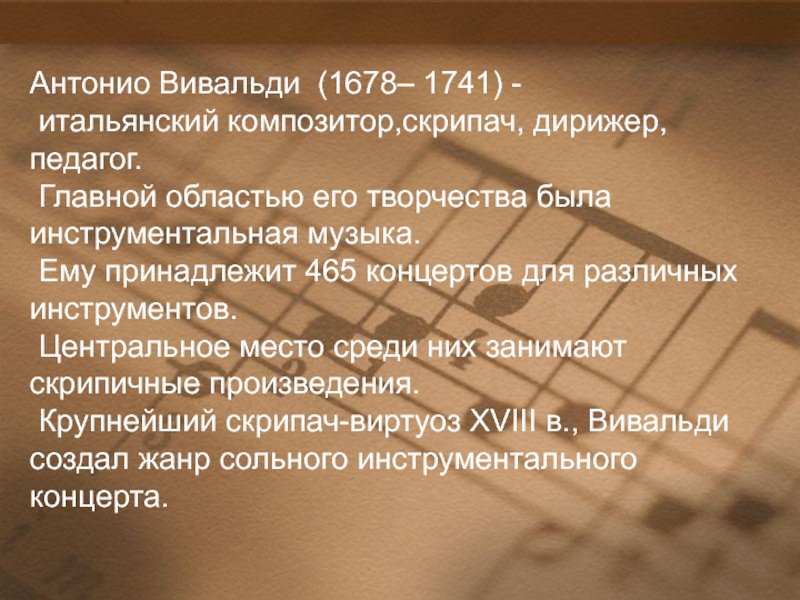 Антонио Вивальди (1678– 1741) - итальянский композитор,скрипач, дирижер, педагог.

Главной областью его творчества была инструментальная музыка.

Ему принадлежит 465 концертов для различных инструментов.

Центральное место среди них занимают скрипичные произведения.

Крупнейший скрипач-виртуоз XVIII в., Вивальди создал жанр сольного инструментального концерта.